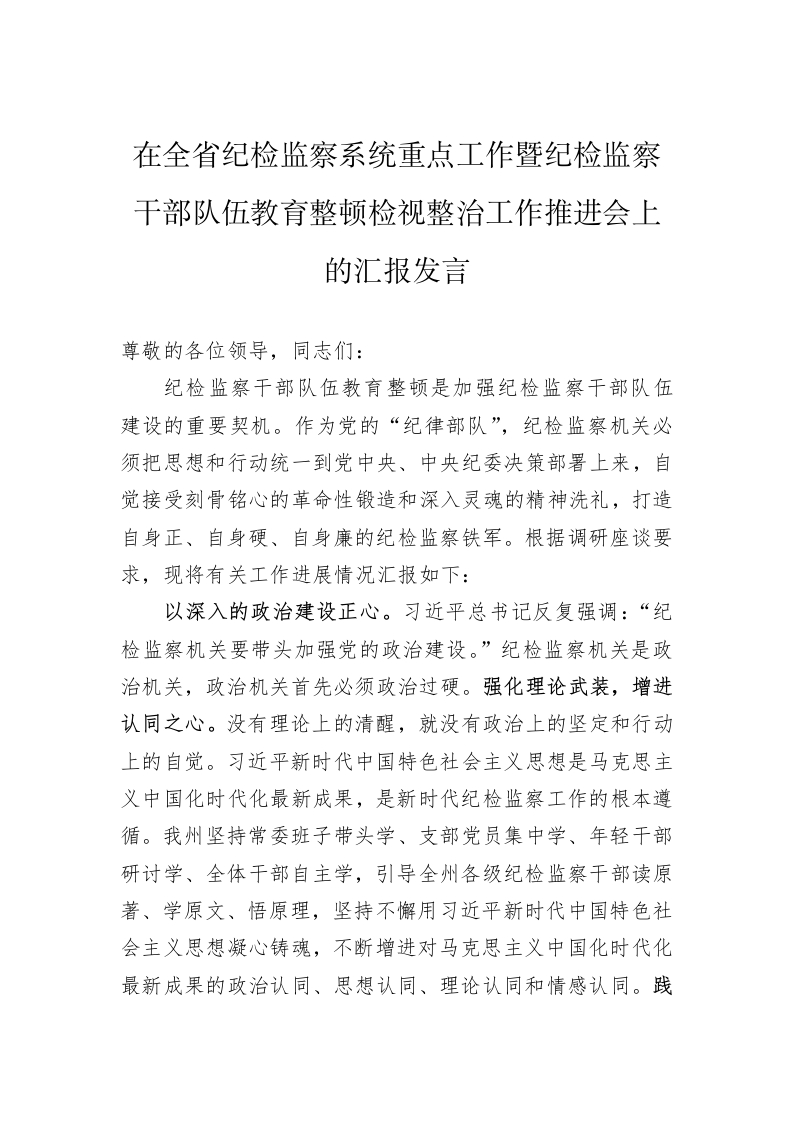 在全省纪检监察系统重点工作暨纪检监察干部队伍教育整顿检视整治工作推进会上的汇报发言

尊敬的各位领导，同志们：

纪检监察干部队伍教育整顿是加强纪检监察干部队伍建设的重要契机。作为党的“纪律部队”，纪检监察机关必须把思想和行动统一到党中央、中央纪委决策部署上来，自觉接受刻骨铭心的革命性锻造和深入灵魂的精神洗礼，打造自身正、自身硬、自身廉的纪检监察铁军。根据调研座谈要求，现将有关工作进展情况汇报如下：

以深入的政治建设正心。习近平总书记反复强调：“纪检监察机关要带头加强党的政治建设。”纪检监察机关是政治机关，政治机关首先必须政治过硬。强化理论武装，增进认同之心。没有理论上的清醒，就没有政治上的坚定和行动上的自觉。习近平新时代中国特色社会主义思想是马克思主义中国化时代化最新成果，是新时代纪检监察工作的根本遵循。我州坚持常委班子带头学、支部党员集中学、年轻干部研讨学、全体干部自主学，引导全州各级纪检监察干部读原著、学原文、悟原理，坚持不懈用习近平新时代中国特色社会主义思想凝心铸魂，不断增进对马克思主义中国化时代化最新成果的政治认同、思想认同、理论认同和情感认同。践